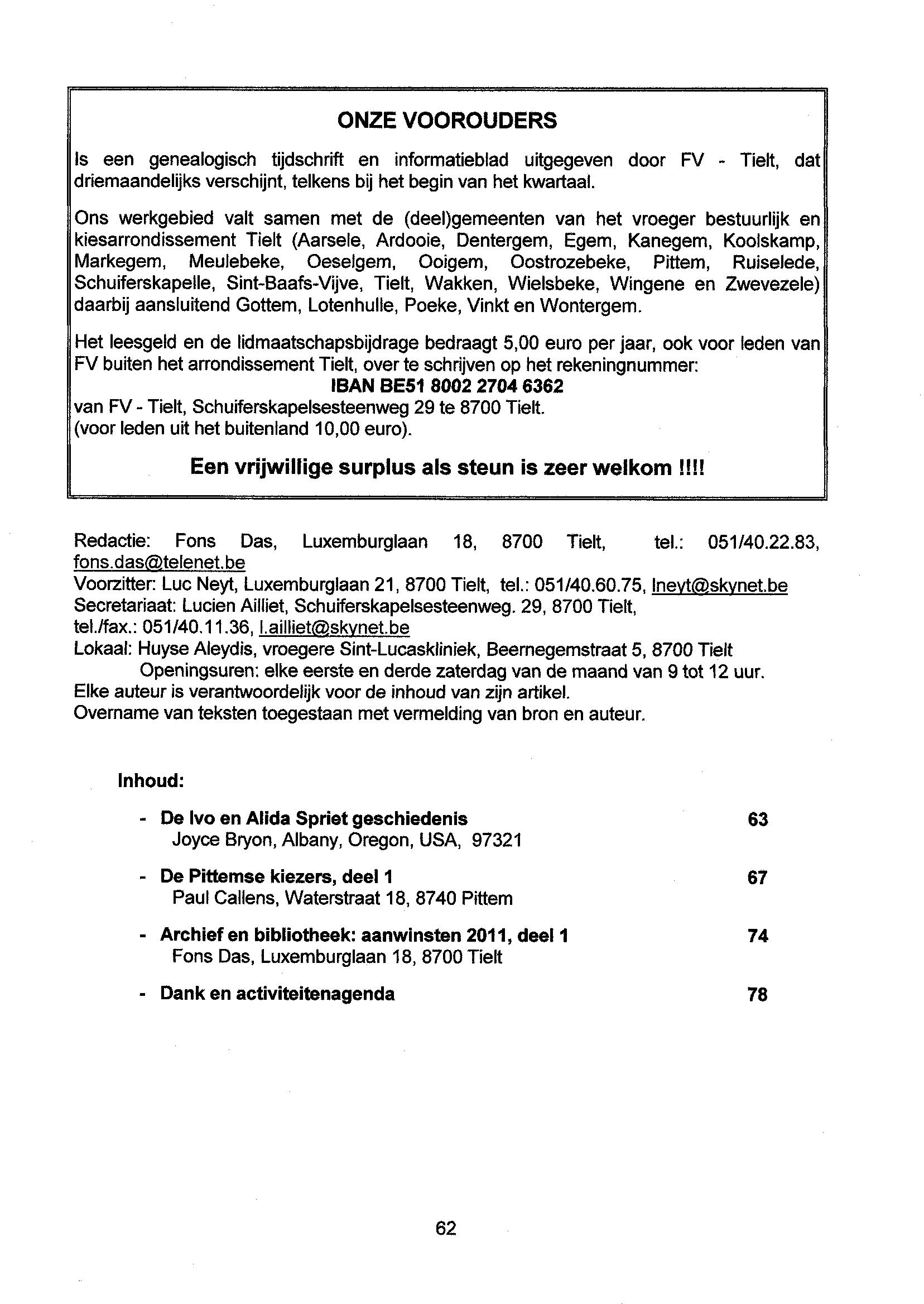 ONZE VOOROUDERS

Is een genealogisch tijdschrift en informatieblad uitgegeven door FV - Tielt, dat driemaandelijks verschijnt, telkens bij het begin van het kwartaal.

Ons werkgebied valt samen met de (deel)gemeenten van het vroeger bestuurlijk en kiesarrondissement Tielt (Aarsele, Ardooie, Dentergem, Egem, Kanegem, Koolskamp, Markegem, Meulebeke, Oeselgem, Ooigem, Oostrozebeke, Pittem, Ruiselede, Schuiferskapelle, Sint-Baafs-Vijve, Tielt, Wakken, Wielsbeke, Wingene en Zwevezele) daarbij aansluitend Gottem, Lotenhulle, Poeke, Vinkt en Wontergem.

Het leesgeld en de lidmaatschapsbijdrage bedraagt 5,00 euro per jaar, ook voor leden van FV buiten het arrondissement Tielt, over te schrijven op het rekeningnummer:
IBAN BE51 8002 2704 6362
van FV - Tielt, Schuiferskapelsesteenweg 29 te 8700 Tielt.
(voor leden uit het buitenland 10,00 euro).

Een vrijwillige surplus als steun is zeer welkom !!!!

Redactie: Fons Das, Luxemburglaan 18, 8700 Tielt, tel.: 051/40.22.83, fons.das@telenet.be
Voorzitter: Luc Neyt, Luxemburglaan 21, 8700 Tielt, tel.: 051/40.60.75, lneyt@skynet.be
Secretariaat: Lucien Ailliet, Schuiferskapelsesteenweg. 29, 8700 Tielt, tel./fax.: 051/40.11.36, l.ailliet@skynet.be
Lokaal: Huyse Aleydis, vroegere Sint-Lucaskliniek, Beernegemstraat 5, 8700 Tielt
Openingsuren: elke eerste en derde zaterdag van de maand van 9 tot 12 uur.
Elke auteur is verantwoordelijk voor de inhoud van zijn artikel.
Overname van teksten toegestaan met vermelding van bron en auteur.

Inhoud:

- De Ivo en Alida Spriet geschiedenis 63
Joyce Bryon, Albany, Oregon, USA, 97321

- De Pittemse kiezers, deel 1 67
Paul Callens, Waterstraat 18, 8740 Pittem

- Archief en bibliotheek: aanwinsten 2011, deel 1 74
Fons Das, Luxemburglaan 18, 8700 Tielt

- Dank en activiteitenagenda 78

62